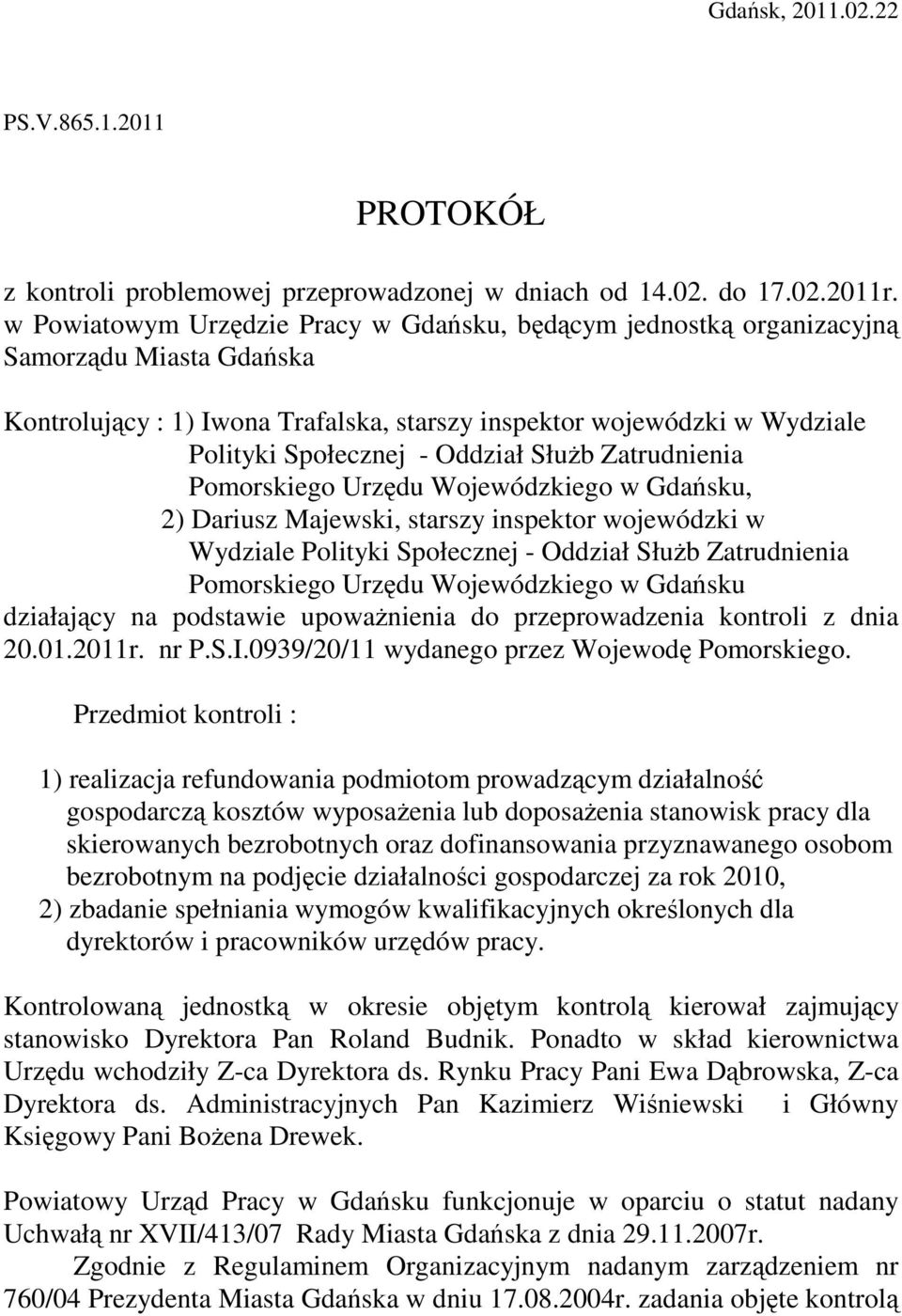 Gdańsk, 2011.02.22

PS.V.865.1.2011

PROTOKÓŁ

z kontroli problemowej przeprowadzonej w dniach od 14.02. do 17.02.2011r. w Powiatowym Urzędzie Pracy w Gdańsku, będącym jednostką organizacyjną Samorządu Miasta Gdańska

Kontrolujący : 1) Iwona Trafalska, starszy inspektor wojewódzki w Wydziale Polityki Społecznej - Oddział Służb Zatrudnienia Pomorskiego Urzędu Wojewódzkiego w Gdańsku,
2) Dariusz Majewski, starszy inspektor wojewódzki w Wydziale Polityki Społecznej - Oddział Służb Zatrudnienia Pomorskiego Urzędu Wojewódzkiego w Gdańsku
działający na podstawie upoważnienia do przeprowadzenia kontroli z dnia 20.01.2011r. nr P.S.I.0939/20/11 wydanego przez Wojewodę Pomorskiego.

Przedmiot kontroli :

1) realizacja refundowania podmiotom prowadzącym działalność gospodarczą kosztów wyposażenia lub doposażenia stanowisk pracy dla skierowanych bezrobotnych oraz dofinansowania przyznawanego osobom bezrobotnym na podjęcie działalności gospodarczej za rok 2010,
2) zbadanie spełniania wymogów kwalifikacyjnych określonych dla dyrektorów i pracowników urzędów pracy.

Kontrolowaną jednostką w okresie objętym kontrolą kierował zajmujący stanowisko Dyrektora Pan Roland Budnik. Ponadto w skład kierownictwa Urzędu wchodziły Z-ca Dyrektora ds. Rynku Pracy Pani Ewa Dąbrowska, Z-ca Dyrektora ds. Administracyjnych Pan Kazimierz Wiśniewski i Główny Księgowy Pani Bożena Drewek.

Powiatowy Urząd Pracy w Gdańsku funkcjonuje w oparciu o statut nadany Uchwałą nr XVII/413/07 Rady Miasta Gdańska z dnia 29.11.2007r.
Zgodnie z Regulaminem Organizacyjnym nadanym zarządzeniem nr 760/04 Prezydenta Miasta Gdańska w dniu 17.08.2004r. zadania objęte kontrolą